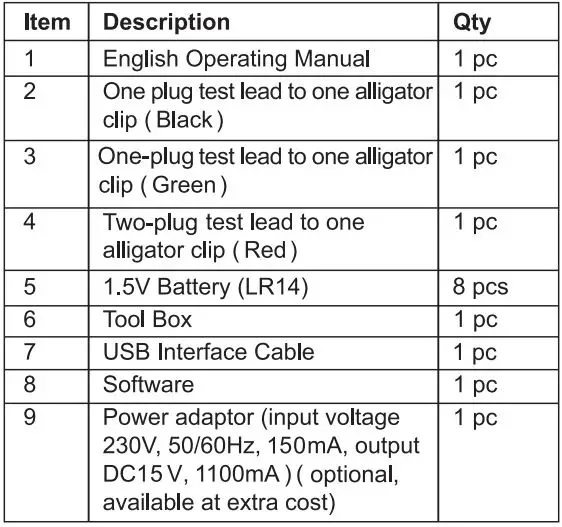 | Item | Description | Qty |
|---|---|---|
| 1 | English Operating Manual | 1 pc |
| 2 | One plug test lead to one alligator clip ( Black ) | 1 pc |
| 3 | One-plug test lead to one alligator clip ( Green ) | 1 pc |
| 4 | Two-plug test lead to one alligator clip ( Red ) | 1 pc |
| 5 | 1.5V Battery (LR14) | 8 pcs |
| 6 | Tool Box | 1 pc |
| 7 | USB Interface Cable | 1 pc |
| 8 | Software | 1 pc |
| 9 | Power adaptor (input voltage 230V, 50/60Hz, 150mA, output DC15 V, 1100mA ) ( optional, available at extra cost) | 1 pc |